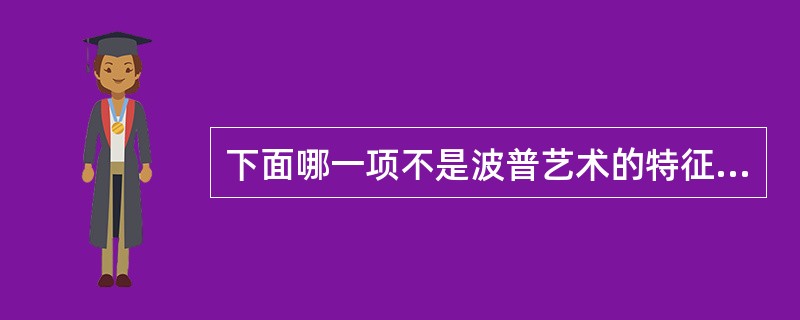 下面哪一项不是波普艺术的特征...